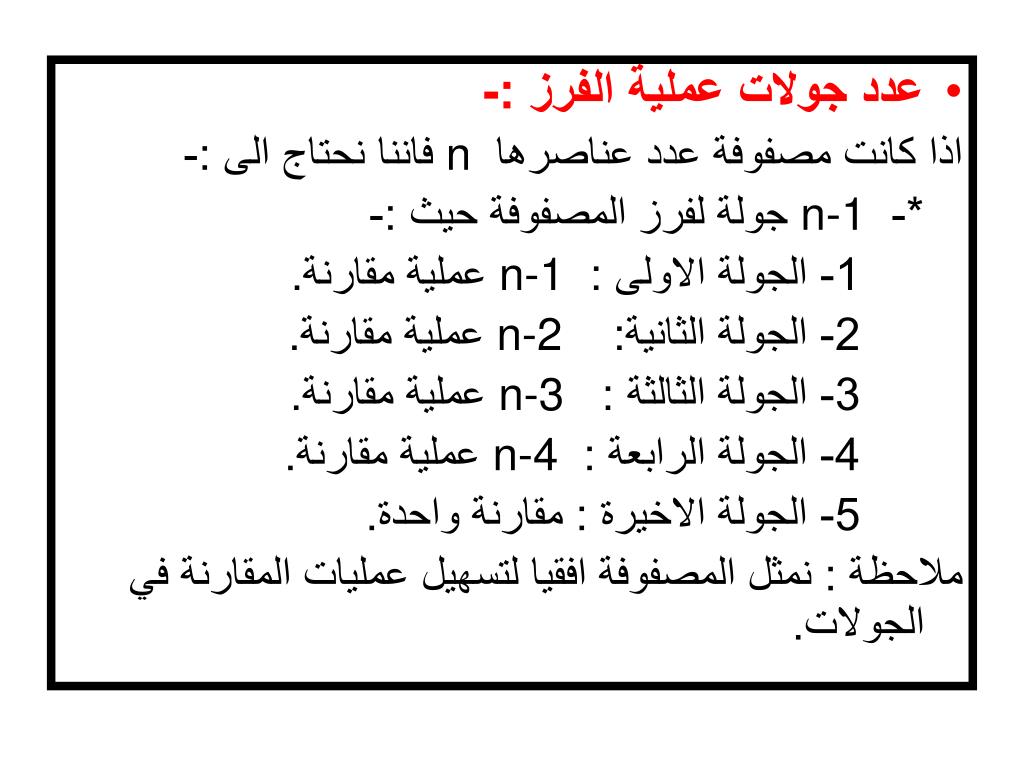 • عدد جولات عملية الفرز :-
اذا كانت مصفوفة عدد عناصرها n فاننا نحتاج الى :-
*- n-1 جولة لفرز المصفوفة حيث :-
1- الجولة الاولى : n-1 عملية مقارنة.
2- الجولة الثانية: n-2 عملية مقارنة.
3- الجولة الثالثة : n-3 عملية مقارنة.
4- الجولة الرابعة : n-4 عملية مقارنة.
5- الجولة الاخيرة : مقارنة واحدة.
ملاحظة : نمثل المصفوفة افقيا لتسهيل عمليات المقارنة في الجولات.